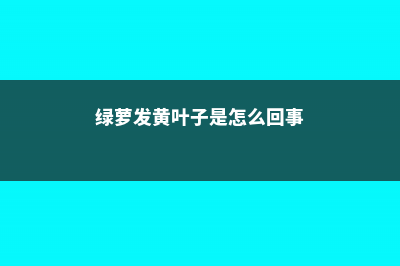 绿萝发黄叶子是怎么回事